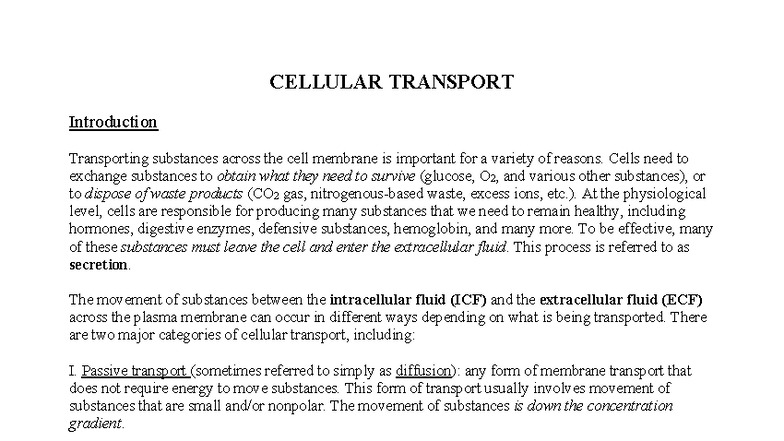 CELLULAR TRANSPORT

Introduction

Transporting substances across the cell membrane is important for a variety of reasons. Cells need to exchange substances to obtain what they need to survive (glucose, $O_2$, and various other substances), or to dispose of waste products ($CO_2$ gas, nitrogenous-based waste, excess ions, etc.). At the physiological level, cells are responsible for producing many substances that we need to remain healthy, including hormones, digestive enzymes, defensive substances, hemoglobin, and many more. To be effective, many of these substances must leave the cell and enter the extracellular fluid. This process is referred to as secretion.

The movement of substances between the intracellular fluid (ICF) and the extracellular fluid (ECF) across the plasma membrane can occur in different ways depending on what is being transported. There are two major categories of cellular transport, including:

I. Passive transport (sometimes referred to simply as diffusion): any form of membrane transport that does not require energy to move substances. This form of transport usually involves movement of substances that are small and/or nonpolar. The movement of substances is down the concentration gradient.